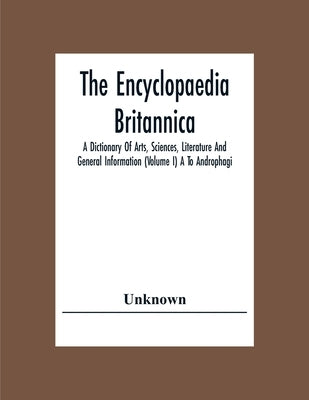 The Encyclopaedia Britannica

A Dictionary Of Arts, Sciences, Literature And General Information (Volume I) A To Androphagi

Unknown